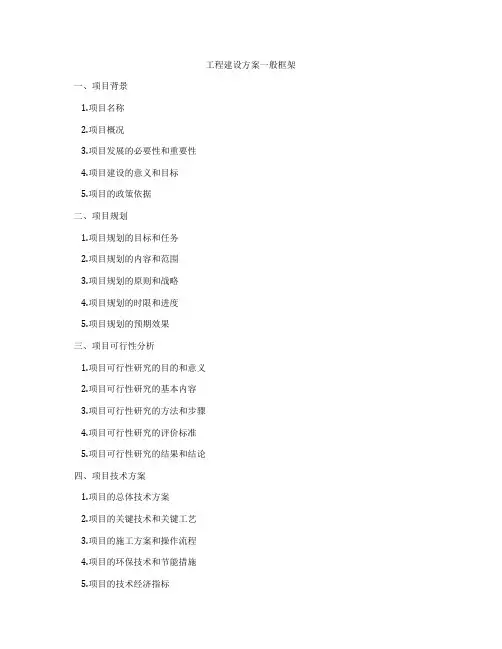 工程建设方案一般框架

一、项目背景

1.项目名称

2.项目概况

3.项目发展的必要性和重要性

4.项目建设的意义和目标

5.项目的政策依据

二、项目规划

1.项目规划的目标和任务

2.项目规划的内容和范围

3.项目规划的原则和战略

4.项目规划的时限和进度

5.项目规划的预期效果

三、项目可行性分析

1.项目可行性研究的目的和意义

2.项目可行性研究的基本内容

3.项目可行性研究的方法和步骤

4.项目可行性研究的评价标准

5.项目可行性研究的结果和结论

四、项目技术方案

1.项目的总体技术方案

2.项目的关键技术和关键工艺

3.项目的施工方案和操作流程

4.项目的环保技术和节能措施

5.项目的技术经济指标